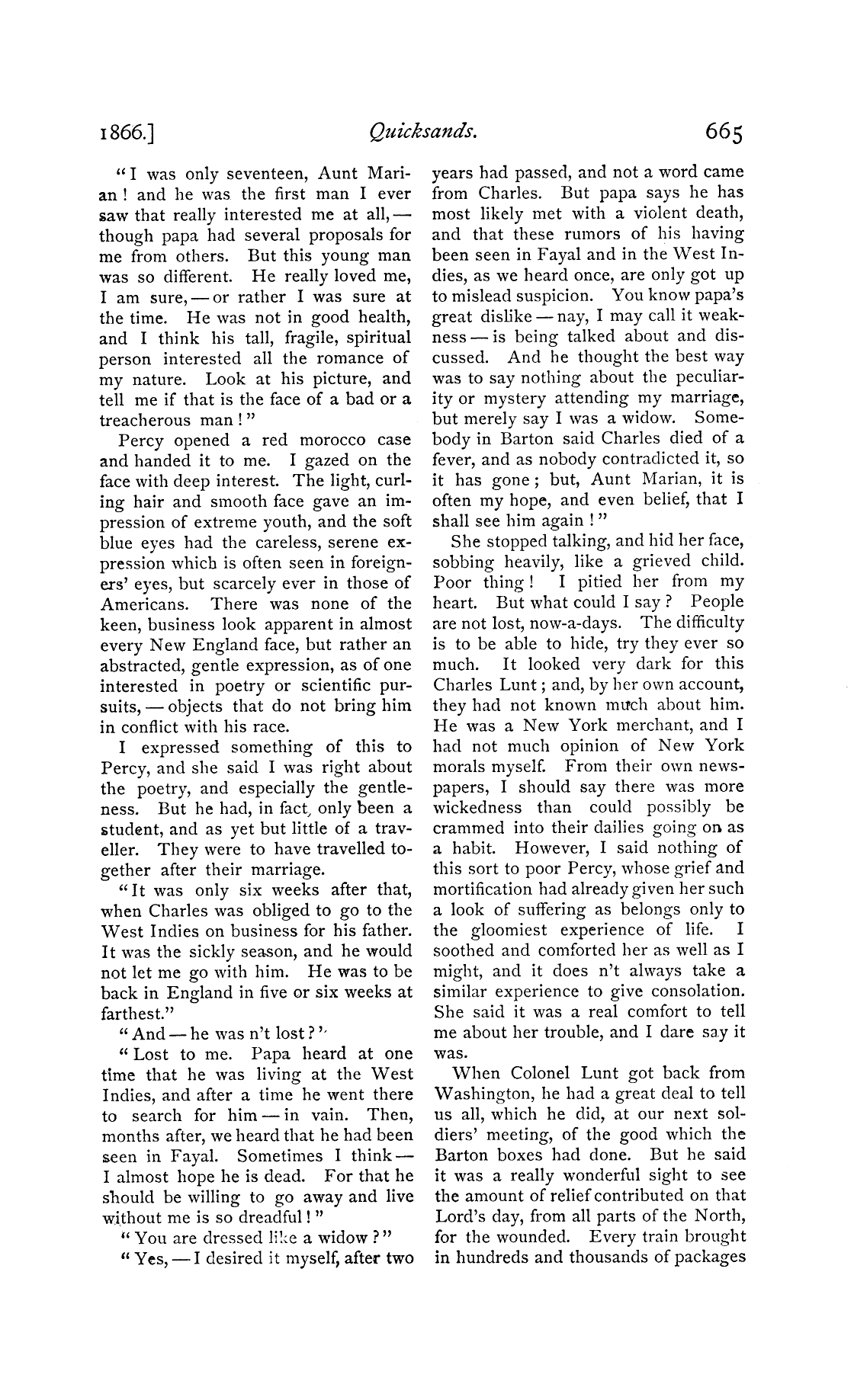 1866.] Quicksands. 665

"I was only seventeen, Aunt Marian! and he was the first man I ever saw that really interested me at all, — though papa had several proposals for me from others. But this young man was so different. He really loved me, I am sure, — or rather I was sure at the time. He was not in good health, and I think his tall, fragile, spiritual person interested all the romance of my nature. Look at his picture, and tell me if that is the face of a bad or a treacherous man!"

Percy opened a red morocco case and handed it to me. I gazed on the face with deep interest. The light, curling hair and smooth face gave an impression of extreme youth, and the soft blue eyes had the careless, serene expression which is often seen in foreigners' eyes, but scarcely ever in those of Americans. There was none of the keen, business look apparent in almost every New England face, but rather an abstracted, gentle expression, as of one interested in poetry or scientific pursuits, — objects that do not bring him in conflict with his race.

I expressed something of this to Percy, and she said I was right about the poetry, and especially the gentleness. But he had, in fact, only been a student, and as yet but little of a traveller. They were to have travelled together after their marriage.

"It was only six weeks after that, when Charles was obliged to go to the West Indies on business for his father. It was the sickly season, and he would not let me go with him. He was to be back in England in five or six weeks at farthest."

"And — he was n't lost?"

"Lost to me. Papa heard at one time that he was living at the West Indies, and after a time he went there to search for him — in vain. Then, months after, we heard that he had been seen in Fayal. Sometimes I think — I almost hope he is dead. For that he should be willing to go away and live without me is so dreadful!"

"You are dressed like a widow?"

"Yes, — I desired it myself, after two years had passed, and not a word came from Charles. But papa says he has most likely met with a violent death, and that these rumors of his having been seen in Fayal and in the West Indies, as we heard once, are only got up to mislead suspicion. You know papa's great dislike — nay, I may call it weakness — is being talked about and discussed. And he thought the best way was to say nothing about the peculiarity or mystery attending my marriage, but merely say I was a widow. Somebody in Barton said Charles died of a fever, and as nobody contradicted it, so it has gone; but, Aunt Marian, it is often my hope, and even belief, that I shall see him again!"

She stopped talking, and hid her face, sobbing heavily, like a grieved child. Poor thing! I pitied her from my heart. But what could I say? People are not lost, now-a-days. The difficulty is to be able to hide, try they ever so much. It looked very dark for this Charles Lunt; and, by her own account, they had not known much about him. He was a New York merchant, and I had not much opinion of New York morals myself. From their own newspapers, I should say there was more wickedness than could possibly be crammed into their dailies going on as a habit. However, I said nothing of this sort to poor Percy, whose grief and mortification had already given her such a look of suffering as belongs only to the gloomiest experience of life. I soothed and comforted her as well as I might, and it does n't always take a similar experience to give consolation. She said it was a real comfort to tell me about her trouble, and I dare say it was.

When Colonel Lunt got back from Washington, he had a great deal to tell us all, which he did, at our next soldiers' meeting, of the good which the Barton boxes had done. But he said it was a really wonderful sight to see the amount of relief contributed on that Lord's day, from all parts of the North, for the wounded. Every train brought in hundreds and thousands of packages